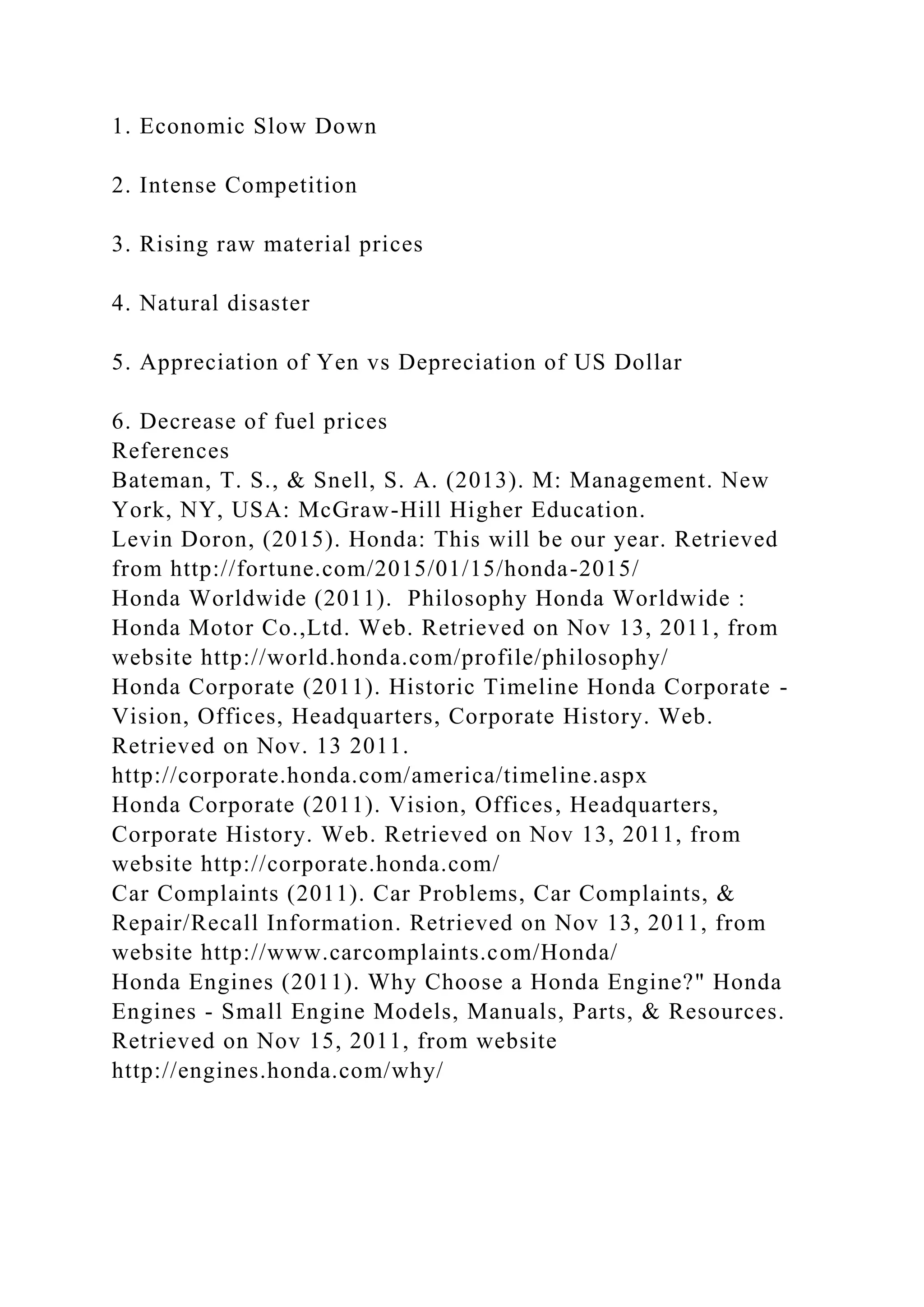 1. Economic Slow Down

2. Intense Competition

3. Rising raw material prices

4. Natural disaster

5. Appreciation of Yen vs Depreciation of US Dollar

6. Decrease of fuel prices

References

Bateman, T. S., & Snell, S. A. (2013). M: Management. New York, NY, USA: McGraw-Hill Higher Education.

Levin Doron, (2015). Honda: This will be our year. Retrieved from http://fortune.com/2015/01/15/honda-2015/

Honda Worldwide (2011). Philosophy Honda Worldwide : Honda Motor Co.,Ltd. Web. Retrieved on Nov 13, 2011, from website http://world.honda.com/profile/philosophy/

Honda Corporate (2011). Historic Timeline Honda Corporate - Vision, Offices, Headquarters, Corporate History. Web. Retrieved on Nov. 13 2011. http://corporate.honda.com/america/timeline.aspx

Honda Corporate (2011). Vision, Offices, Headquarters, Corporate History. Web. Retrieved on Nov 13, 2011, from website http://corporate.honda.com/

Car Complaints (2011). Car Problems, Car Complaints, & Repair/Recall Information. Retrieved on Nov 13, 2011, from website http://www.carcomplaints.com/Honda/

Honda Engines (2011). Why Choose a Honda Engine?" Honda Engines - Small Engine Models, Manuals, Parts, & Resources. Retrieved on Nov 15, 2011, from website http://engines.honda.com/why/